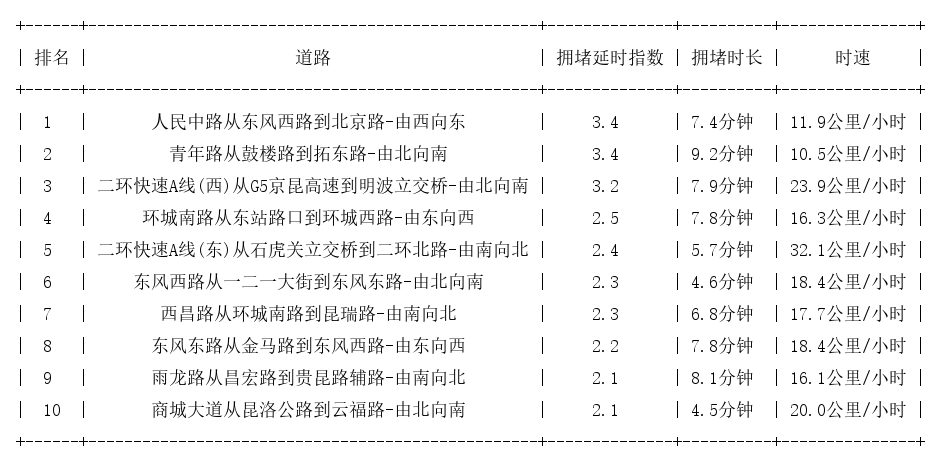 | 排名 | 道路 | 拥堵延时指数 | 拥堵时长 | 时速 |
|---|---|---|---|---|
| 1 | 人民中路从东风西路到北京路-由西向东 | 3.4 | 7.4分钟 | 11.9公里/小时 |
| 2 | 青年路从鼓楼路到拓东路-由北向南 | 3.4 | 9.2分钟 | 10.5公里/小时 |
| 3 | 二环快速A线(西)从G5京昆高速到明波立交桥-由北向南 | 3.2 | 7.9分钟 | 23.9公里/小时 |
| 4 | 环城南路从东站路口到环城西路-由东向西 | 2.5 | 7.8分钟 | 16.3公里/小时 |
| 5 | 二环快速A线(东)从石虎关立交桥到二环北路-由南向北 | 2.4 | 5.7分钟 | 32.1公里/小时 |
| 6 | 东风西路从一二一大街到东风东路-由北向南 | 2.3 | 4.6分钟 | 18.4公里/小时 |
| 7 | 西昌路从环城南路到昆瑞路-由南向北 | 2.3 | 6.8分钟 | 17.7公里/小时 |
| 8 | 东风东路从金马路到东风西路-由东向西 | 2.2 | 7.8分钟 | 18.4公里/小时 |
| 9 | 雨龙路从昌宏路到贵昆路辅路-由南向北 | 2.1 | 8.1分钟 | 16.1公里/小时 |
| 10 | 商城大道从昆洛公路到云福路-由北向南 | 2.1 | 4.5分钟 | 20.0公里/小时 |